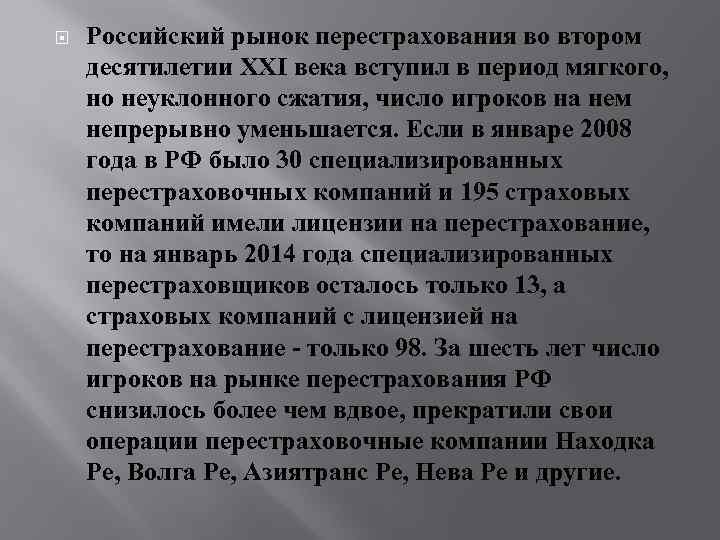 Российский рынок перестрахования во втором десятилетии XXI века вступил в период мягкого, но неуклонного сжатия, число игроков на нем непрерывно уменьшается. Если в январе 2008 года в РФ было 30 специализированных перестраховочных компаний и 195 страховых компаний имели лицензии на перестрахование, то на январь 2014 года специализированных перестраховщиков осталось только 13, а страховых компаний с лицензией на перестрахование - только 98. За шесть лет число игроков на рынке перестрахования РФ снизилось более чем вдвое, прекратили свои операции перестраховочные компании Находка Ре, Волга Ре, Азиятранс Ре, Нева Ре и другие.